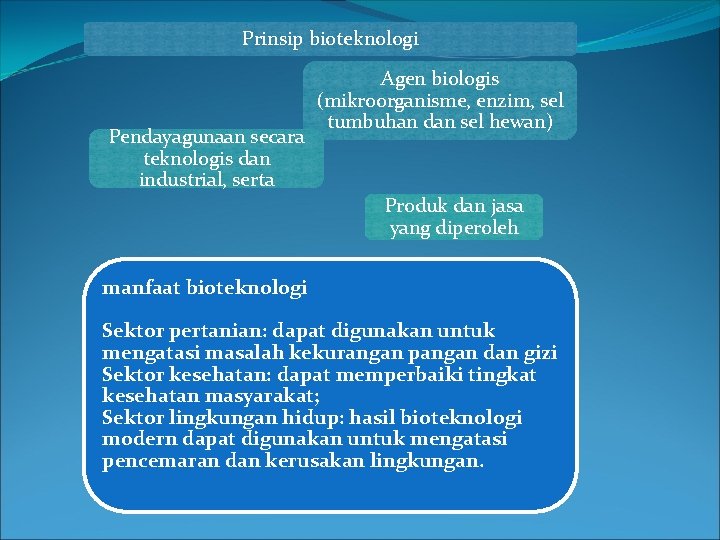 Prinsip bioteknologi

Agen biologis (mikroorganisme, enzim, sel tumbuhan dan sel hewan)

Pendayagunaan secara teknologis dan industrial, serta

Produk dan jasa yang diperoleh

manfaat bioteknologi

Sektor pertanian: dapat digunakan untuk mengatasi masalah kekurangan pangan dan gizi
Sektor kesehatan: dapat memperbaiki tingkat kesehatan masyarakat;
Sektor lingkungan hidup: hasil bioteknologi modern dapat digunakan untuk mengatasi pencemaran dan kerusakan lingkungan.